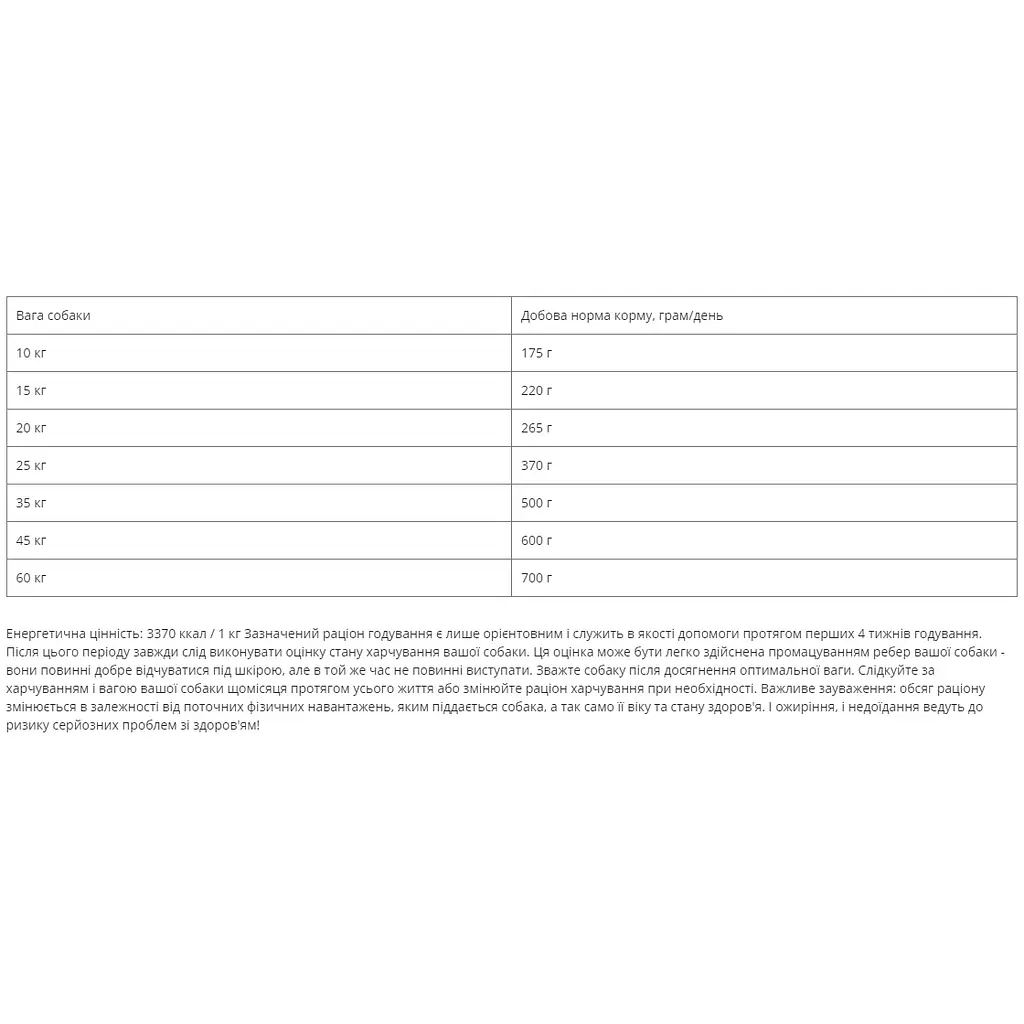 | Вага собаки | Добова норма корму, грам/день |
|---|---|
| 10 кг | 175 г |
| 15 кг | 220 г |
| 20 кг | 265 г |
| 25 кг | 370 г |
| 35 кг | 500 г |
| 45 кг | 600 г |
| 60 кг | 700 г |

Енергетична цінність: 3370 ккал / 1 кг Зазначений раціон годування є лише орієнтовним і служить в якості допомоги протягом перших 4 тижнів годування. Після цього періоду завжди слід виконувати оцінку стану харчування вашої собаки. Ця оцінка може бути легко здійснена промацуванням ребер вашої собаки - вони повинні добре відчуватися під шкірою, але в той же час не повинні виступати. Зважте собаку після досягнення оптимальної ваги. Слідкуйте за харчуванням і вагою вашої собаки щомісяця протягом усього життя або змінюйте раціон харчування при необхідності. Важливе зауваження: обсяг раціону змінюється в залежності від поточних фізичних навантажень, яким піддається собака, а так само її віку та стану здоров'я. І ожиріння, і недоїдання ведуть до ризику серйозних проблем зі здоров'ям!